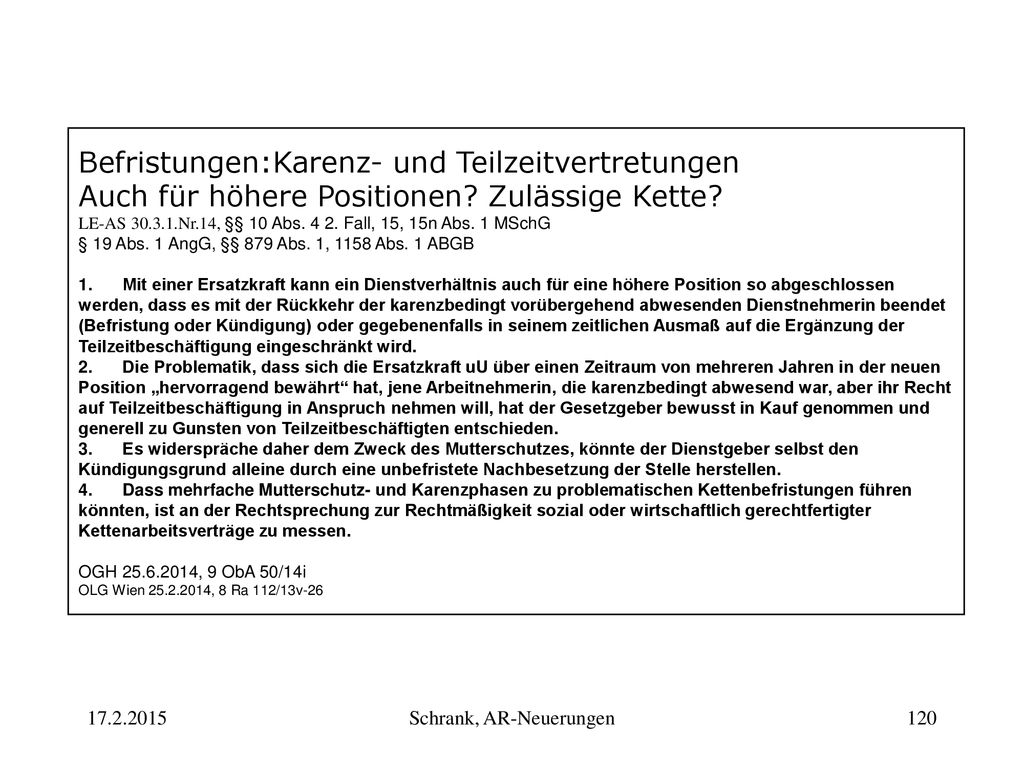 Befristungen:Karenz- und Teilzeitvertretungen
Auch für höhere Positionen? Zulässige Kette?
LE-AS 30.3.1.Nr.14, §§ 10 Abs. 4 2. Fall, 15, 15n Abs. 1 MSchG
§ 19 Abs. 1 AngG, §§ 879 Abs. 1, 1158 Abs. 1 ABGB

1. Mit einer Ersatzkraft kann ein Dienstverhältnis auch für eine höhere Position so abgeschlossen werden, dass es mit der Rückkehr der karenzbedingt vorübergehend abwesenden Dienstnehmerin beendet (Befristung oder Kündigung) oder gegebenenfalls in seinem zeitlichen Ausmaß auf die Ergänzung der Teilzeitbeschäftigung eingeschränkt wird.
2. Die Problematik, dass sich die Ersatzkraft uU über einen Zeitraum von mehreren Jahren in der neuen Position „hervorragend bewährt“ hat, jene Arbeitnehmerin, die karenzbedingt abwesend war, aber ihr Recht auf Teilzeitbeschäftigung in Anspruch nehmen will, hat der Gesetzgeber bewusst in Kauf genommen und generell zu Gunsten von Teilzeitbeschäftigten entschieden.
3. Es widerspräche daher dem Zweck des Mutterschutzes, könnte der Dienstgeber selbst den Kündigungsgrund alleine durch eine unbefristete Nachbesetzung der Stelle herstellen.
4. Dass mehrfache Mutterschutz- und Karenzphasen zu problematischen Kettenbefristungen führen könnten, ist an der Rechtsprechung zur Rechtmäßigkeit sozial oder wirtschaftlich gerechtfertigter Kettenarbeitsverträge zu messen.
OGH 25.6.2014, 9 ObA 50/14i
OLG Wien 25.2.2014, 8 Ra 112/13v-26

17.2.2015 Schrank, AR-Neuerungen 120